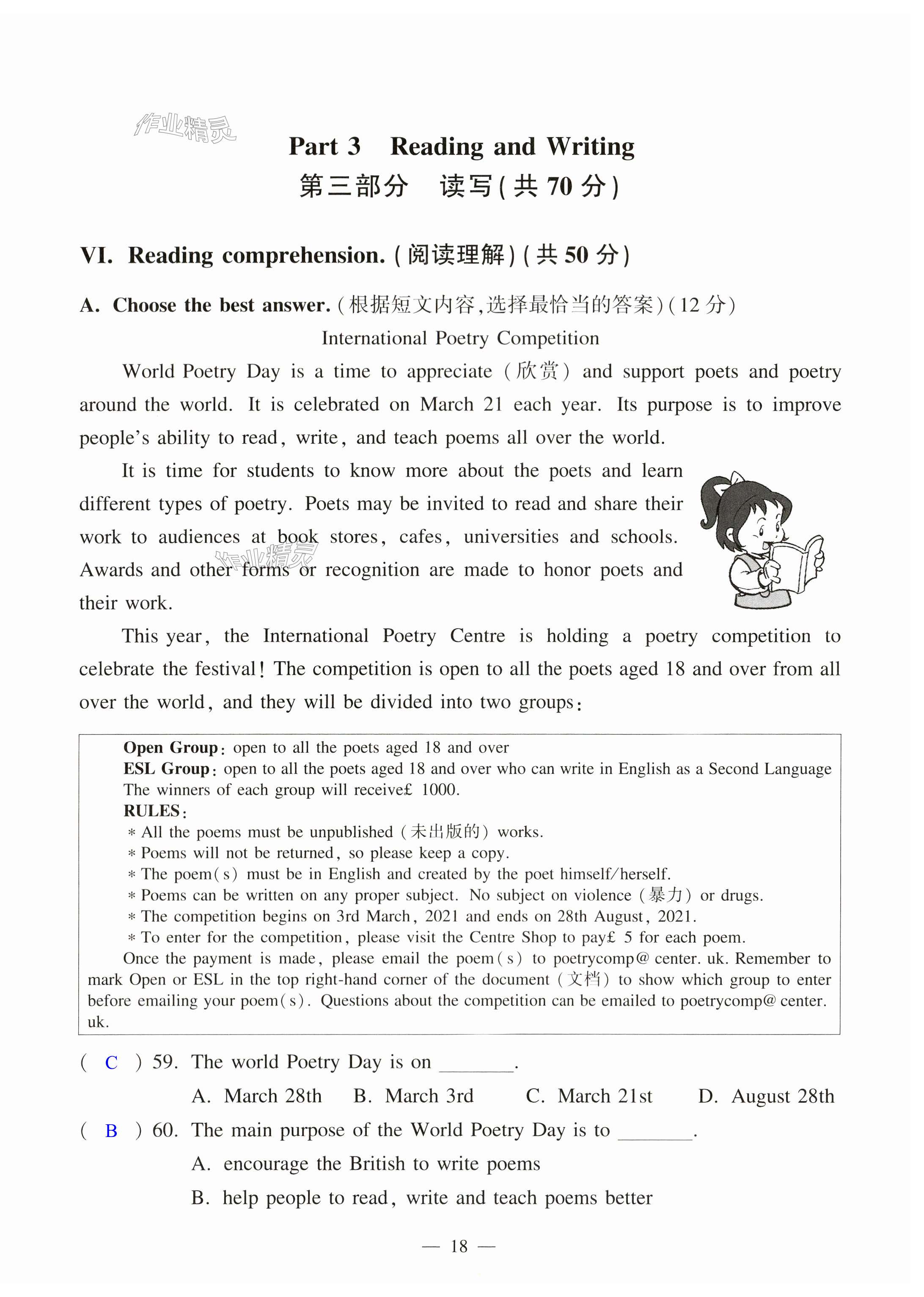 作业精灵

Part 3 Reading and Writing
第三部分 读写(共 70 分)

VI. Reading comprehension. (阅读理解)(共 50 分)

A. Choose the best answer. (根据短文内容,选择最恰当的答案)(12 分)

International Poetry Competition

World Poetry Day is a time to appreciate (欣赏) and support poets and poetry around the world. It is celebrated on March 21 each year. Its purpose is to improve people's ability to read, write, and teach poems all over the world.

It is time for students to know more about the poets and learn different types of poetry. Poets may be invited to read and share their work to audiences at book stores, cafes, universities and schools. Awards and other forms or recognition are made to honor poets and their work.

作业精灵

This year, the International Poetry Centre is holding a poetry competition to celebrate the festival! The competition is open to all the poets aged 18 and over from all over the world, and they will be divided into two groups:

Open Group: open to all the poets aged 18 and over
ESL Group: open to all the poets aged 18 and over who can write in English as a Second Language
The winners of each group will receive£ 1000.
RULES:
* All the poems must be unpublished (未出版的) works.
* Poems will not be returned, so please keep a copy.
* The poem(s) must be in English and created by the poet himself/herself.
* Poems can be written on any proper subject. No subject on violence (暴力) or drugs.
* The competition begins on 3rd March, 2021 and ends on 28th August, 2021.
* To enter for the competition, please visit the Centre Shop to pay£ 5 for each poem.
Once the payment is made, please email the poem(s) to poetrycomp@ center. uk. Remember to mark Open or ESL in the top right-hand corner of the document (文档) to show which group to enter before emailing your poem(s). Questions about the competition can be emailed to poetrycomp@ center. uk.

( C ) 59. The world Poetry Day is on ________.
A. March 28th B. March 3rd C. March 21st D. August 28th
( B ) 60. The main purpose of the World Poetry Day is to ________.
A. encourage the British to write poems
B. help people to read, write and teach poems better

— 18 —